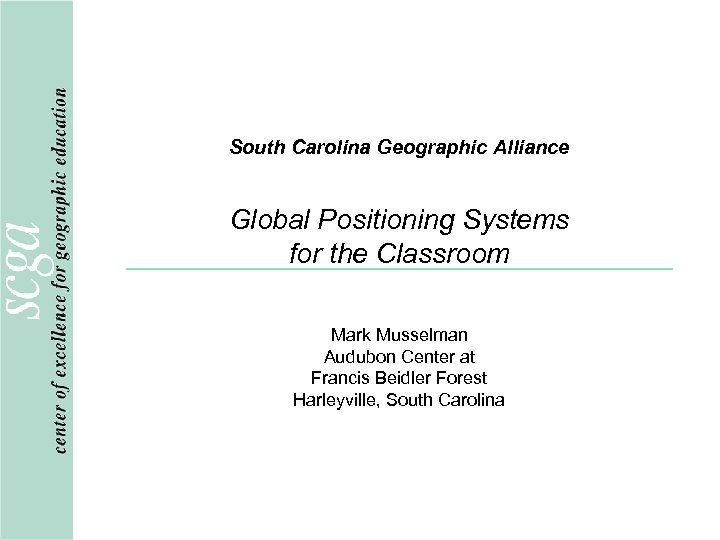 scga
center of excellence for geographic education

South Carolina Geographic Alliance

Global Positioning Systems for the Classroom

Mark Musselman
Audubon Center at
Francis Beidler Forest
Harleyville, South Carolina